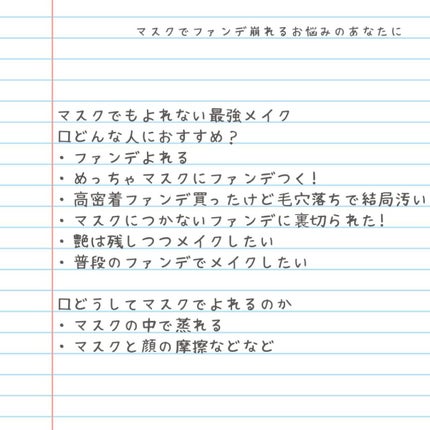 マスクでファンデ崩れるお悩みのあなたに

マスクでもよれない最強メイク
□どんな人におすすめ？
・ファンデよれる
・めっちゃマスクにファンデつく！
・高密着ファンデ買ったけど毛穴落ちで結局汚い
・マスクにつかないファンデに裏切られた！
・艶は残しつつメイクしたい
・普段のファンデでメイクしたい

□どうしてマスクでよれるのか
・マスクの中で蒸れる
・マスクと顔の摩擦などなど